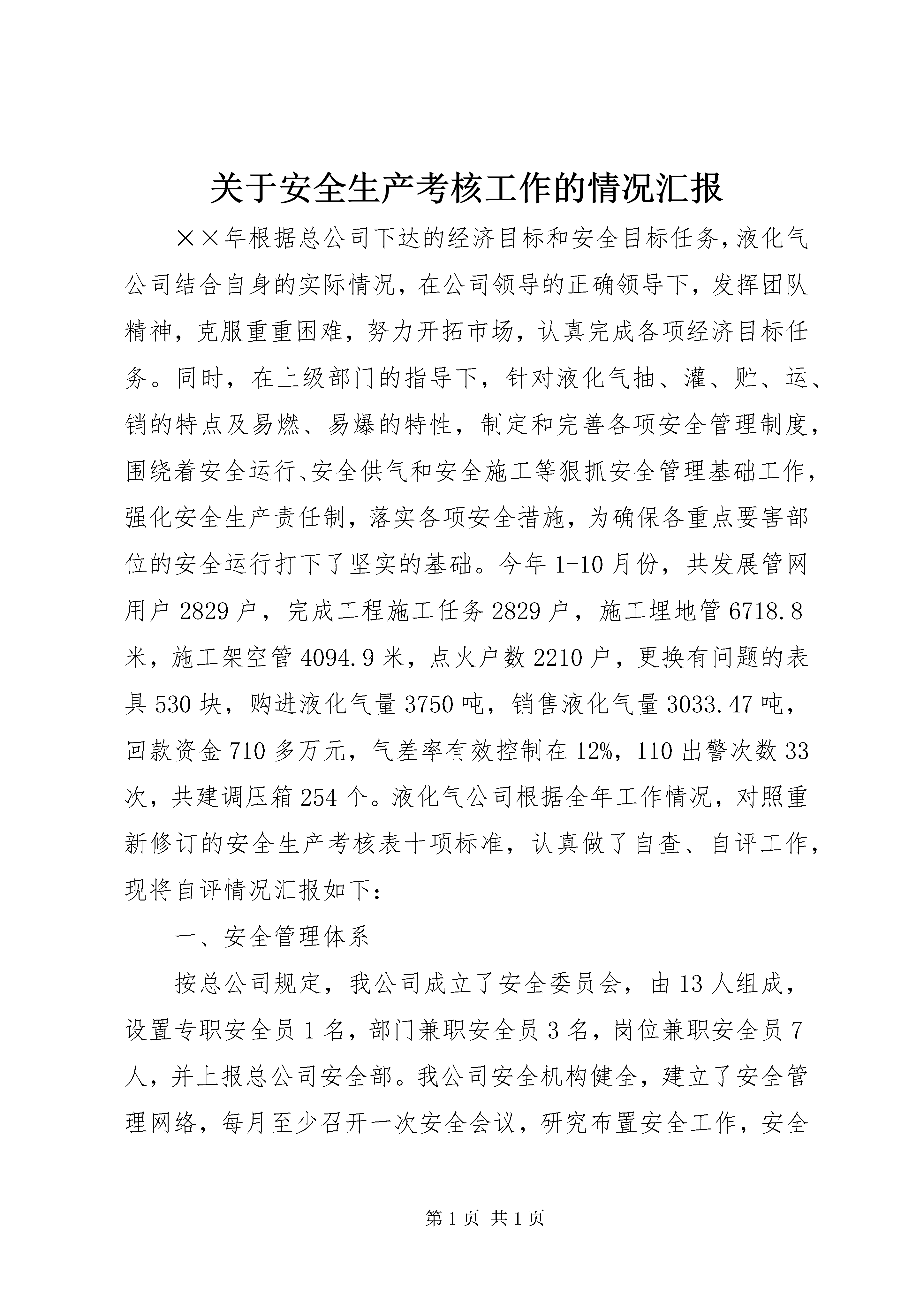 关于安全生产考核工作的情况汇报

××年根据总公司下达的经济目标和安全目标任务，液化气公司结合自身的实际情况，在公司领导的正确领导下，发挥团队精神，克服重重困难，努力开拓市场，认真完成各项经济目标任务。同时，在上级部门的指导下，针对液化气抽、灌、贮、运、销的特点及易燃、易爆的特性，制定和完善各项安全管理制度，围绕着安全运行、安全供气和安全施工等狠抓安全管理基础工作，强化安全生产责任制，落实各项安全措施，为确保各重点要害部位的安全运行打下了坚实的基础。今年1-10月份，共发展管网用户2829户，完成工程施工任务2829户，施工埋地管6718.8米，施工架空管4094.9米，点火户数2210户，更换有问题的表具530块，购进液化气量3750吨，销售液化气量3033.47吨，回款资金710多万元，气差率有效控制在12%，110出警次数33次，共建调压箱254个。液化气公司根据全年工作情况，对照重新修订的安全生产考核表十项标准，认真做了自查、自评工作，现将自评情况汇报如下：

一、安全管理体系

按总公司规定，我公司成立了安全委员会，由13人组成，设置专职安全员1名，部门兼职安全员3名，岗位兼职安全员7人，并上报总公司安全部。我公司安全机构健全，建立了安全管理网络，每月至少召开一次安全会议，研究布置安全工作，安全

第1页 共1页